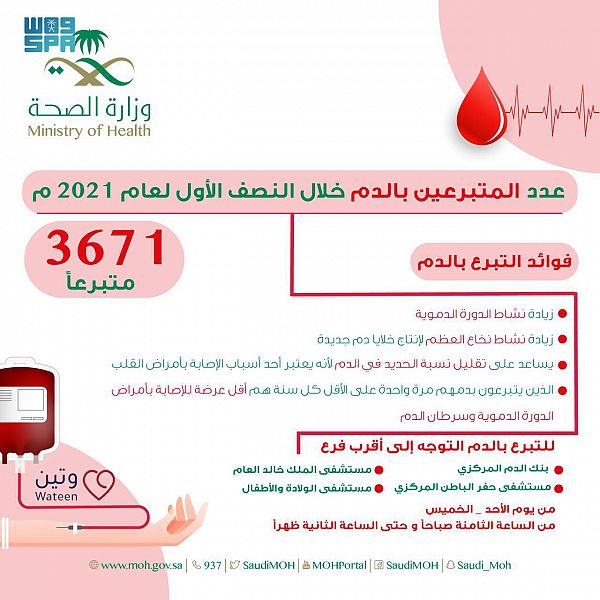 واس
SPA

وزارة الصحة
Ministry of Health

عدد المتبرعين بالدم خلال النصف الأول لعام 2021 م

3671
متبرعاً

فوائد التبرع بالدم

• زيادة نشاط الدورة الدموية
• زيادة نشاط نخاع العظم لإنتاج خلايا دم جديدة
• يساعد على تقليل نسبة الحديد في الدم لأنه يعتبر أحد أسباب الإصابة بأمراض القلب
• الذين يتبرعون بدمهم مرة واحدة على الأقل كل سنة هم أقل عرضة للإصابة بأمراض الدورة الدموية وسرطان الدم

للتبرع بالدم التوجه إلى أقرب فرع

• بنك الدم المركزي
• مستشفى حفر الباطن المركزي
• مستشفى الملك خالد العام
• مستشفى الولادة والأطفال

من يوم الأحد _ الخميس
من الساعة الثامنة صباحاً و حتى الساعة الثانية ظهراً

وتين
Wateen

www.moh.gov.sa | 937 | SaudiMOH | MOHPortal | SaudiMOH | Saudi_Moh